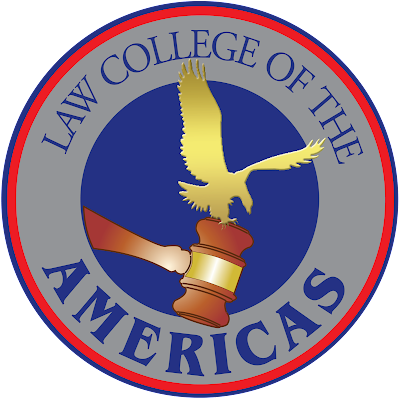 LAW COLLEGE OF THE
AMERICAS